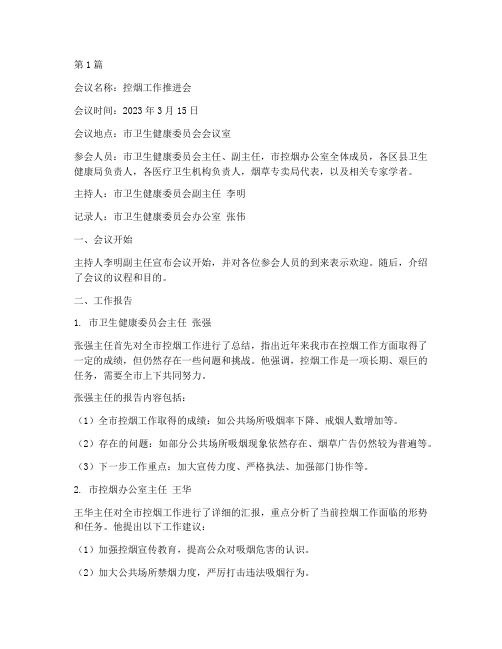 第1篇

会议名称：控烟工作推进会

会议时间：2023年3月15日

会议地点：市卫生健康委员会会议室

参会人员：市卫生健康委员会主任、副主任，市控烟办公室全体成员，各区县卫生健康局负责人，各医疗卫生机构负责人，烟草专卖局代表，以及相关专家学者。

主持人：市卫生健康委员会副主任 李明

记录人：市卫生健康委员会办公室 张伟

一、会议开始

主持人李明副主任宣布会议开始，并对各位参会人员的到来表示欢迎。随后，介绍了会议的议程和目的。

二、工作报告

1. 市卫生健康委员会主任 张强

张强主任首先对全市控烟工作进行了总结，指出近年来我市在控烟工作方面取得了一定的成绩，但仍然存在一些问题和挑战。他强调，控烟工作是一项长期、艰巨的任务，需要全市上下共同努力。

张强主任的报告内容包括：

（1）全市控烟工作取得的成绩：如公共场所吸烟率下降、戒烟人数增加等。

（2）存在的问题：如部分公共场所吸烟现象依然存在、烟草广告仍然较为普遍等。

（3）下一步工作重点：加大宣传力度、严格执法、加强部门协作等。

2. 市控烟办公室主任 王华

王华主任对全市控烟工作进行了详细的汇报，重点分析了当前控烟工作面临的形势和任务。他提出以下工作建议：

（1）加强控烟宣传教育，提高公众对吸烟危害的认识。

（2）加大公共场所禁烟力度，严厉打击违法吸烟行为。